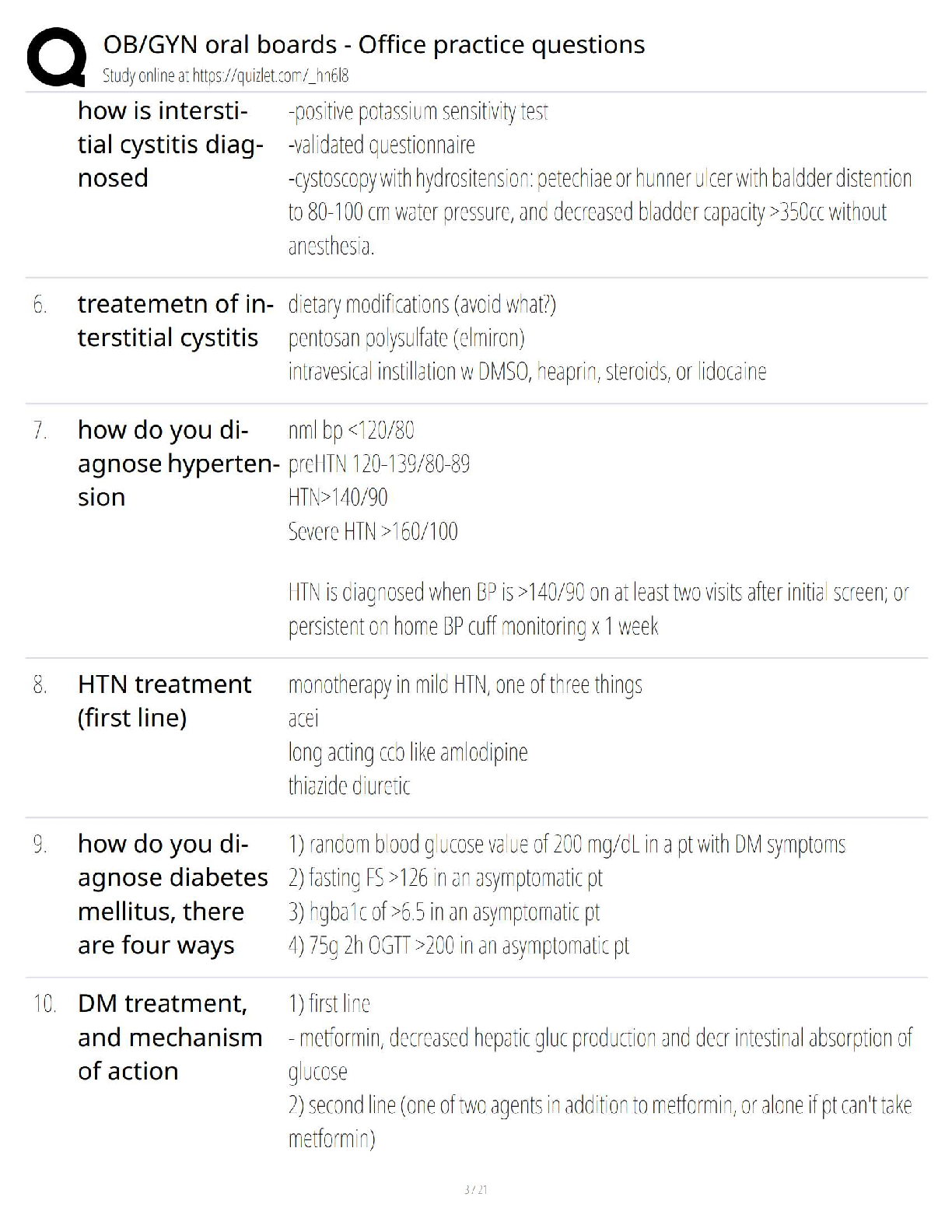 OB/GYN oral boards - Office practice questions
Study online at https://quizlet.com/_hn6l8

how is interstitial cystitis diagnosed

-positive potassium sensitivity test
-validated questionnaire
-cystoscopy with hydrositension: petechiae or hunner ulcer with baldder distention to 80-100 cm water pressure, and decreased bladder capacity >350cc without anesthesia.

6. treatemetn of interstitial cystitis

dietary modifications (avoid what?)
pentosan polysulfate (elmiron)
intravesical instillation w DMSO, heaprin, steroids, or lidocaine

7. how do you diagnose hypertension

nml bp <120/80
preHTN 120-139/80-89
HTN>140/90
Severe HTN >160/100

HTN is diagnosed when BP is >140/90 on at least two visits after initial screen; or persistent on home BP cuff monitoring x 1 week

8. HTN treatment (first line)

monotherapy in mild HTN, one of three things
acei
long acting ccb like amlodipine
thiazide diuretic

9. how do you diagnose diabetes mellitus, there are four ways

1) random blood glucose value of 200 mg/dL in a pt with DM symptoms
2) fasting FS >126 in an asymptomatic pt
3) hgba1c of >6.5 in an asymptomatic pt
4) 75g 2h OGTT >200 in an asymptomatic pt

10. DM treatment, and mechanism of action

1) first line
- metformin, decreased hepatic gluc production and decr intestinal absorption of glucose
2) second line (one of two agents in addition to metformin, or alone if pt can't take metformin)

3 / 21